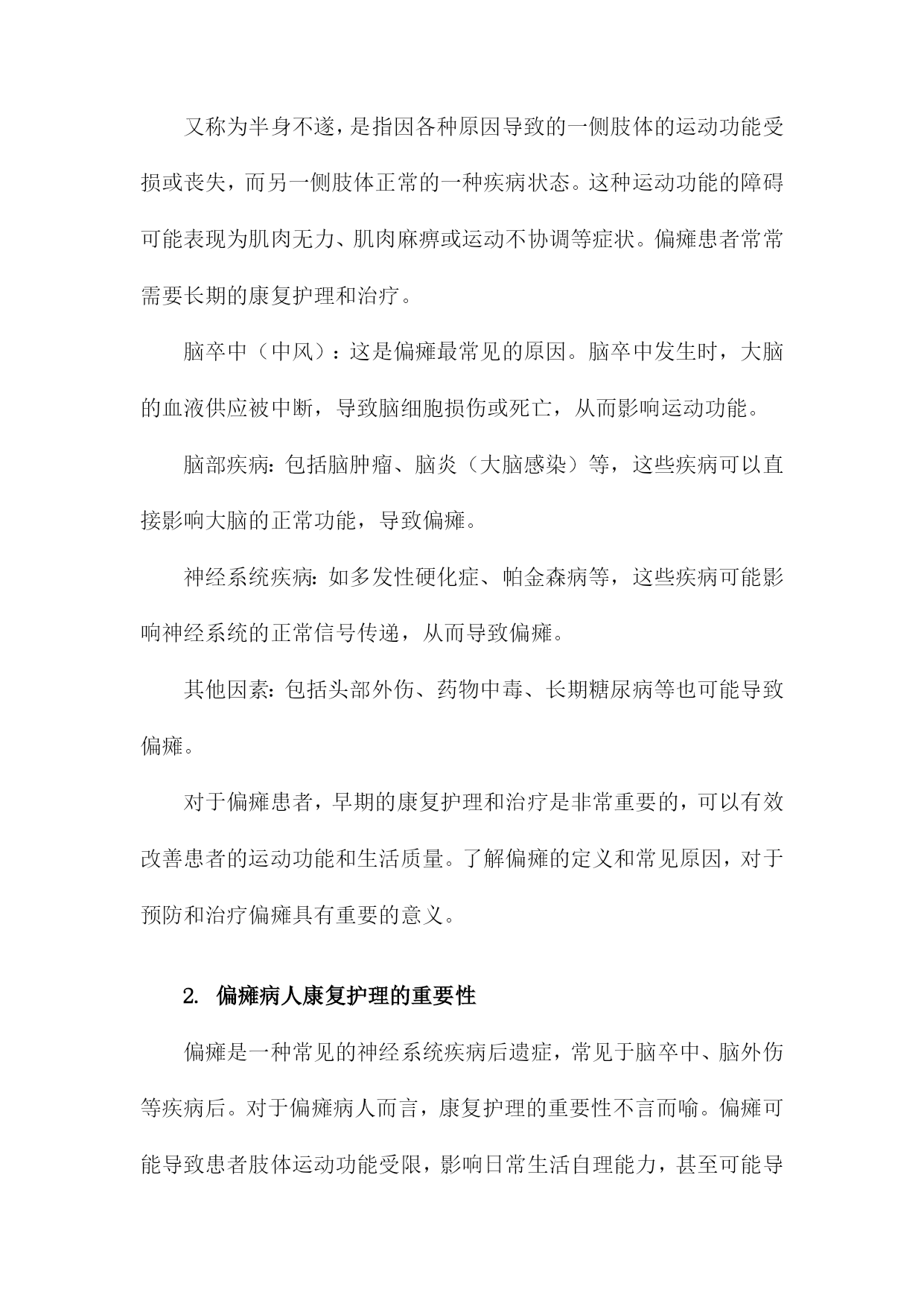 又称为半身不遂，是指因各种原因导致的一侧肢体的运动功能受损或丧失，而另一侧肢体正常的一种疾病状态。这种运动功能的障碍可能表现为肌肉无力、肌肉麻痹或运动不协调等症状。偏瘫患者常常需要长期的康复护理和治疗。

脑卒中（中风）：这是偏瘫最常见的原因。脑卒中发生时，大脑的血液供应被中断，导致脑细胞损伤或死亡，从而影响运动功能。

脑部疾病：包括脑肿瘤、脑炎（大脑感染）等，这些疾病可以直接影响大脑的正常功能，导致偏瘫。

神经系统疾病：如多发性硬化症、帕金森病等，这些疾病可能影响神经系统的正常信号传递，从而导致偏瘫。

其他因素：包括头部外伤、药物中毒、长期糖尿病等也可能导致偏瘫。

对于偏瘫患者，早期的康复护理和治疗是非常重要的，可以有效改善患者的运动功能和生活质量。了解偏瘫的定义和常见原因，对于预防和治疗偏瘫具有重要的意义。

2. 偏瘫病人康复护理的重要性

偏瘫是一种常见的神经系统疾病后遗症，常见于脑卒中、脑外伤等疾病后。对于偏瘫病人而言，康复护理的重要性不言而喻。偏瘫可能导致患者肢体运动功能受限，影响日常生活自理能力，甚至可能导